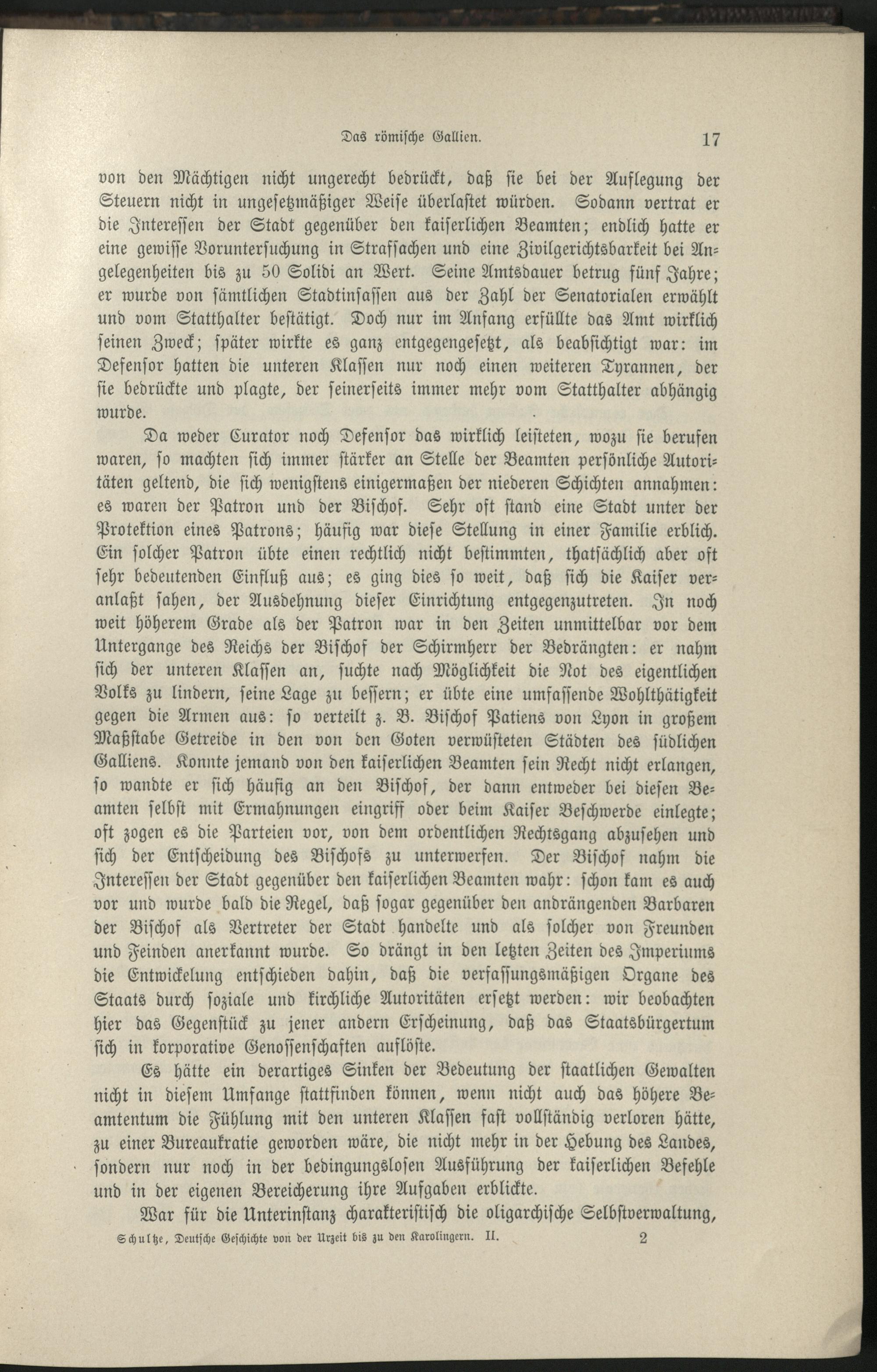 Das römische Gallien. 17

von den Mächtigen nicht ungerecht bedrückt, daß sie bei der Auflegung der Steuern nicht in ungesetzmäßiger Weise überlastet würden. Sodann vertrat er die Interessen der Stadt gegenüber den kaiserlichen Beamten; endlich hatte er eine gewisse Voruntersuchung in Strafsachen und eine Zivilgerichtsbarkeit bei Angelegenheiten bis zu 50 Solidi an Wert. Seine Amtsdauer betrug fünf Jahre; er wurde von sämtlichen Stadtinsassen aus der Zahl der Senatorialen erwählt und vom Statthalter bestätigt. Doch nur im Anfang erfüllte das Amt wirklich seinen Zweck; später wirkte es ganz entgegengesetzt, als beabsichtigt war: im Defensor hatten die unteren Klassen nur noch einen weiteren Tyrannen, der sie bedrückte und plagte, der seinerseits immer mehr vom Statthalter abhängig wurde.

Da weder Curator noch Defensor das wirklich leisteten, wozu sie berufen waren, so machten sich immer stärker an Stelle der Beamten persönliche Autoritäten geltend, die sich wenigstens einigermaßen der niederen Schichten annahmen: es waren der Patron und der Bischof. Sehr oft stand eine Stadt unter der Protektion eines Patrons; häufig war diese Stellung in einer Familie erblich. Ein solcher Patron übte einen rechtlich nicht bestimmten, thatsächlich aber oft sehr bedeutenden Einfluß aus; es ging dies so weit, daß sich die Kaiser veranlaßt sahen, der Ausdehnung dieser Einrichtung entgegenzutreten. In noch weit höherem Grade als der Patron war in den Zeiten unmittelbar vor dem Untergange des Reichs der Bischof der Schirmherr der Bedrängten: er nahm sich der unteren Klassen an, suchte nach Möglichkeit die Not des eigentlichen Volks zu lindern, seine Lage zu bessern; er übte eine umfassende Wohlthätigkeit gegen die Armen aus: so verteilt z. B. Bischof Patiens von Lyon in großem Maßstabe Getreide in den von den Goten verwüsteten Städten des südlichen Galliens. Konnte jemand von den kaiserlichen Beamten sein Recht nicht erlangen, so wandte er sich häufig an den Bischof, der dann entweder bei diesen Beamten selbst mit Ermahnungen eingriff oder beim Kaiser Beschwerde einlegte; oft zogen es die Parteien vor, von dem ordentlichen Rechtsgang abzusehen und sich der Entscheidung des Bischofs zu unterwerfen. Der Bischof nahm die Interessen der Stadt gegenüber den kaiserlichen Beamten wahr: schon kam es auch vor und wurde bald die Regel, daß sogar gegenüber den andrängenden Barbaren der Bischof als Vertreter der Stadt handelte und als solcher von Freunden und Feinden anerkannt wurde. So drängt in den letzten Zeiten des Imperiums die Entwickelung entschieden dahin, daß die verfassungsmäßigen Organe des Staats durch soziale und kirchliche Autoritäten ersetzt werden: wir beobachten hier das Gegenstück zu jener andern Erscheinung, daß das Staatsbürgertum sich in korporative Genossenschaften auflöste.

Es hätte ein derartiges Sinken der Bedeutung der staatlichen Gewalten nicht in diesem Umfange stattfinden können, wenn nicht auch das höhere Beamtentum die Fühlung mit den unteren Klassen fast vollständig verloren hätte, zu einer Bureaukratie geworden wäre, die nicht mehr in der Hebung des Landes, sondern nur noch in der bedingungslosen Ausführung der kaiserlichen Befehle und in der eigenen Bereicherung ihre Aufgaben erblickte.

War für die Unterinstanz charakteristisch die oligarchische Selbstverwaltung,

Schultze, Deutsche Geschichte von der Urzeit bis zu den Karolingern. II. 2